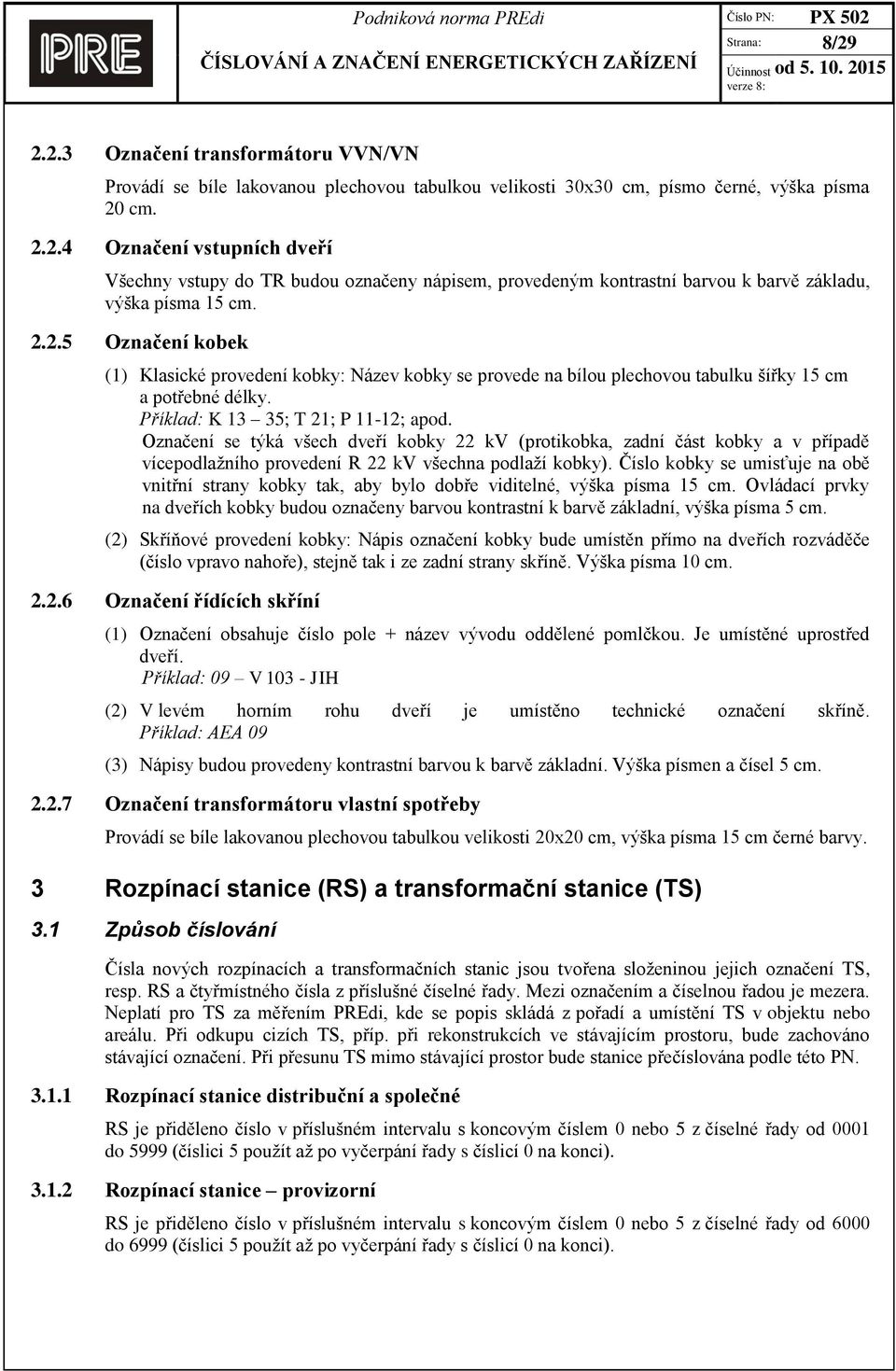 PRE

Podniková norma PREdi

ČÍSLOVÁNÍ A ZNAČENÍ ENERGETICKÝCH ZAŘÍZENÍ

Číslo PN: PX 502
Strana: 8/29
Účinnost od 5. 10. 2015
verze 8:

2.2.3 Označení transformátoru VVN/VN

Provádí se bíle lakovanou plechovou tabulkou velikosti 30x30 cm, písmo černé, výška písma 20 cm.

2.2.4 Označení vstupních dveří

Všechny vstupy do TR budou označeny nápisem, provedeným kontrastní barvou k barvě základu, výška písma 15 cm.

2.2.5 Označení kobek

(1) Klasické provedení kobky: Název kobky se provede na bílou plechovou tabulku šířky 15 cm a potřebné délky.
Příklad: K 13 – 35; T 21; P 11-12; apod.
Označení se týká všech dveří kobky 22 kV (protikobka, zadní část kobky a v případě vícepodlažního provedení R 22 kV všechna podlaží kobky). Číslo kobky se umisťuje na obě vnitřní strany kobky tak, aby bylo dobře viditelné, výška písma 15 cm. Ovládací prvky na dveřích kobky budou označeny barvou kontrastní k barvě základní, výška písma 5 cm.

(2) Skříňové provedení kobky: Nápis označení kobky bude umístěn přímo na dveřích rozváděče (číslo vpravo nahoře), stejně tak i ze zadní strany skříně. Výška písma 10 cm.

2.2.6 Označení řídících skříní

(1) Označení obsahuje číslo pole + název vývodu oddělené pomlčkou. Je umístěné uprostřed dveří.
Příklad: 09 – V 103 - JIH

(2) V levém horním rohu dveří je umístěno technické označení skříně. Příklad: AEA 09

(3) Nápisy budou provedeny kontrastní barvou k barvě základní. Výška písmen a čísel 5 cm.

2.2.7 Označení transformátoru vlastní spotřeby

Provádí se bíle lakovanou plechovou tabulkou velikosti 20x20 cm, výška písma 15 cm černé barvy.

3 Rozpínací stanice (RS) a transformační stanice (TS)

3.1 Způsob číslování

Čísla nových rozpínacích a transformačních stanic jsou tvořena složeninou jejich označení TS, resp. RS a čtyřmístného čísla z příslušné číselné řady. Mezi označením a číselnou řadou je mezera. Neplatí pro TS za měřením PREdi, kde se popis skládá z pořadí a umístění TS v objektu nebo areálu. Při odkupu cizích TS, příp. při rekonstrukcích ve stávajícím prostoru, bude zachováno stávající označení. Při přesunu TS mimo stávající prostor bude stanice přečíslována podle této PN.

3.1.1 Rozpínací stanice distribuční a společné

RS je přiděleno číslo v příslušném intervalu s koncovým číslem 0 nebo 5 z číselné řady od 0001 do 5999 (číslici 5 použít až po vyčerpání řady s číslicí 0 na konci).

3.1.2 Rozpínací stanice – provizorní

RS je přiděleno číslo v příslušném intervalu s koncovým číslem 0 nebo 5 z číselné řady od 6000 do 6999 (číslici 5 použít až po vyčerpání řady s číslicí 0 na konci).